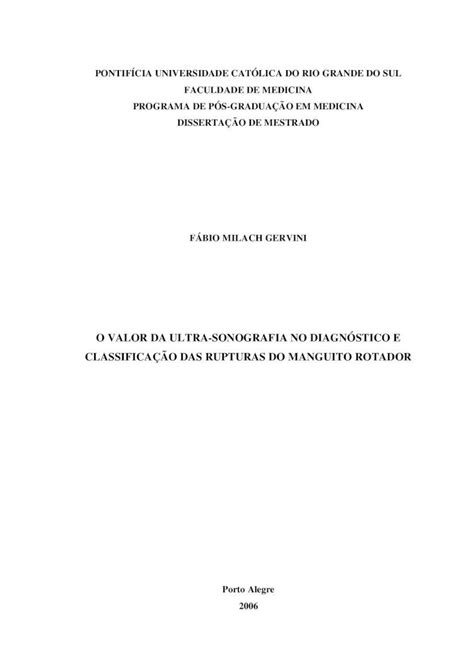 PONTIFÍCIA UNIVERSIDADE CATÓLICA DO RIO GRANDE DO SUL
FACULDADE DE MEDICINA
PROGRAMA DE PÓS-GRADUAÇÃO EM MEDICINA
DISSERTAÇÃO DE MESTRADO

FÁBIO MILACH GERVINI

O VALOR DA ULTRA-SONOGRAFIA NO DIAGNÓSTICO E CLASSIFICAÇÃO DAS RUPTURAS DO MANGUITO ROTADOR

Porto Alegre
2006